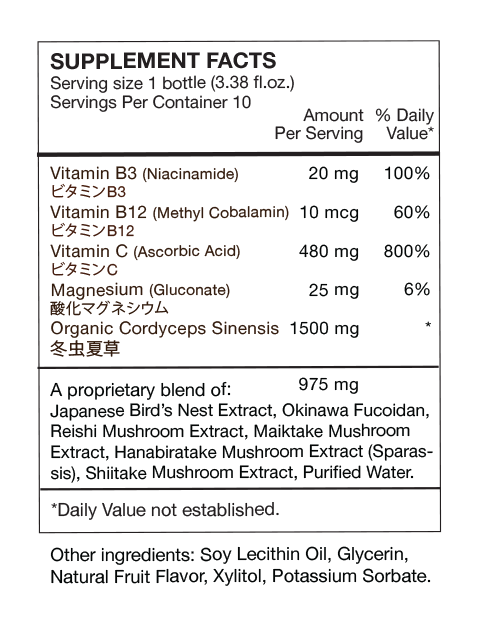 SUPPLEMENT FACTS
Serving size 1 bottle (3.38 fl.oz.)
Servings Per Container 10

| | Amount Per Serving | % Daily Value* |
|---|---|---|
| Vitamin B3 (Niacinamide) ビタミンB3 | 20 mg | 100% |
| Vitamin B12 (Methyl Cobalamin) ビタミンB12 | 10 mcg | 60% |
| Vitamin C (Ascorbic Acid) ビタミンC | 480 mg | 800% |
| Magnesium (Gluconate) 酸化マグネシウム | 25 mg | 6% |
| Organic Cordyceps Sinensis 冬虫夏草 | 1500 mg | * |

A proprietary blend of: 975 mg
Japanese Bird's Nest Extract, Okinawa Fucoidan, Reishi Mushroom Extract, Maiktake Mushroom Extract, Hanabiratake Mushroom Extract (Sparassis), Shiitake Mushroom Extract, Purified Water.

*Daily Value not established.

Other ingredients: Soy Lecithin Oil, Glycerin, Natural Fruit Flavor, Xylitol, Potassium Sorbate.